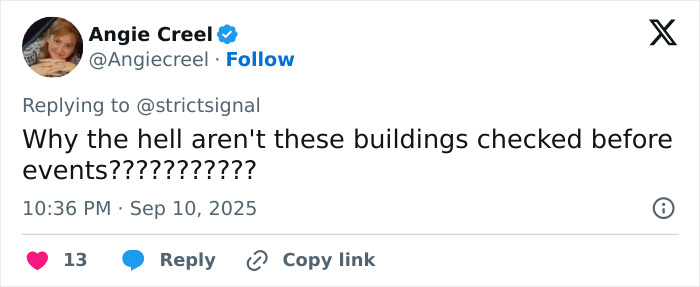 Angie Creel
@Angiecreel · Follow

Replying to @strictsignal
Why the hell aren't these buildings checked before events???????????

10:36 PM · Sep 10, 2025

13 Reply Copy link